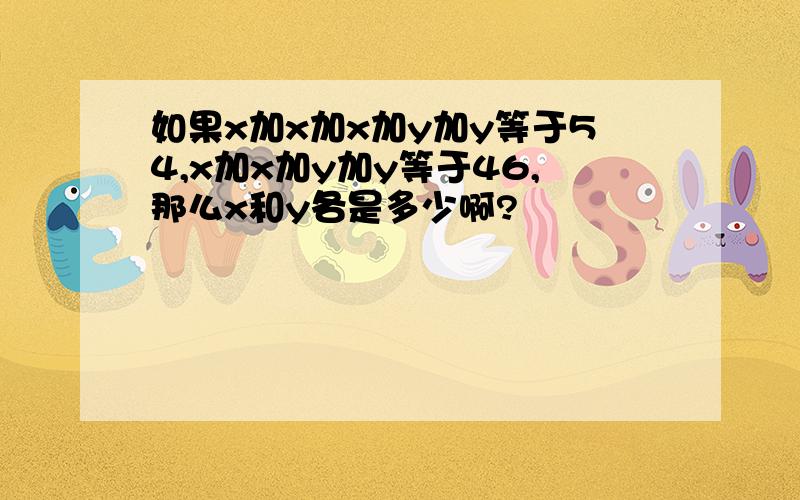 如果x加x加x加y加y等于54,x加x加y加y等于46,那么x和y各是多少啊?